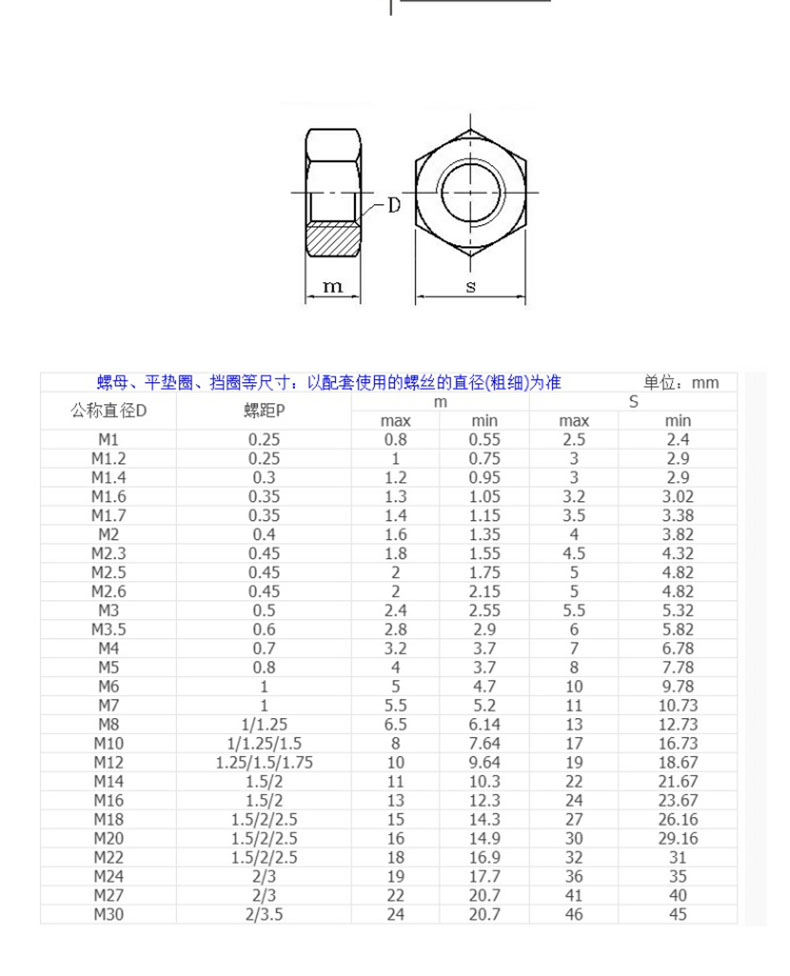 D

m

s

螺母、平垫圈、挡圈等尺寸：以配套使用的螺丝的直径(粗细)为准　　单位：mm

| 公称直径D | 螺距P | m max | m min | S max | S min |
|---|---|---|---|---|---|
| M1 | 0.25 | 0.8 | 0.55 | 2.5 | 2.4 |
| M1.2 | 0.25 | 1 | 0.75 | 3 | 2.9 |
| M1.4 | 0.3 | 1.2 | 0.95 | 3 | 2.9 |
| M1.6 | 0.35 | 1.3 | 1.05 | 3.2 | 3.02 |
| M1.7 | 0.35 | 1.4 | 1.15 | 3.5 | 3.38 |
| M2 | 0.4 | 1.6 | 1.35 | 4 | 3.82 |
| M2.3 | 0.45 | 1.8 | 1.55 | 4.5 | 4.32 |
| M2.5 | 0.45 | 2 | 1.75 | 5 | 4.82 |
| M2.6 | 0.45 | 2 | 2.15 | 5 | 4.82 |
| M3 | 0.5 | 2.4 | 2.55 | 5.5 | 5.32 |
| M3.5 | 0.6 | 2.8 | 2.9 | 6 | 5.82 |
| M4 | 0.7 | 3.2 | 3.7 | 7 | 6.78 |
| M5 | 0.8 | 4 | 3.7 | 8 | 7.78 |
| M6 | 1 | 5 | 4.7 | 10 | 9.78 |
| M7 | 1 | 5.5 | 5.2 | 11 | 10.73 |
| M8 | 1/1.25 | 6.5 | 6.14 | 13 | 12.73 |
| M10 | 1/1.25/1.5 | 8 | 7.64 | 17 | 16.73 |
| M12 | 1.25/1.5/1.75 | 10 | 9.64 | 19 | 18.67 |
| M14 | 1.5/2 | 11 | 10.3 | 22 | 21.67 |
| M16 | 1.5/2 | 13 | 12.3 | 24 | 23.67 |
| M18 | 1.5/2/2.5 | 15 | 14.3 | 27 | 26.16 |
| M20 | 1.5/2/2.5 | 16 | 14.9 | 30 | 29.16 |
| M22 | 1.5/2/2.5 | 18 | 16.9 | 32 | 31 |
| M24 | 2/3 | 19 | 17.7 | 36 | 35 |
| M27 | 2/3 | 22 | 20.7 | 41 | 40 |
| M30 | 2/3.5 | 24 | 20.7 | 46 | 45 |